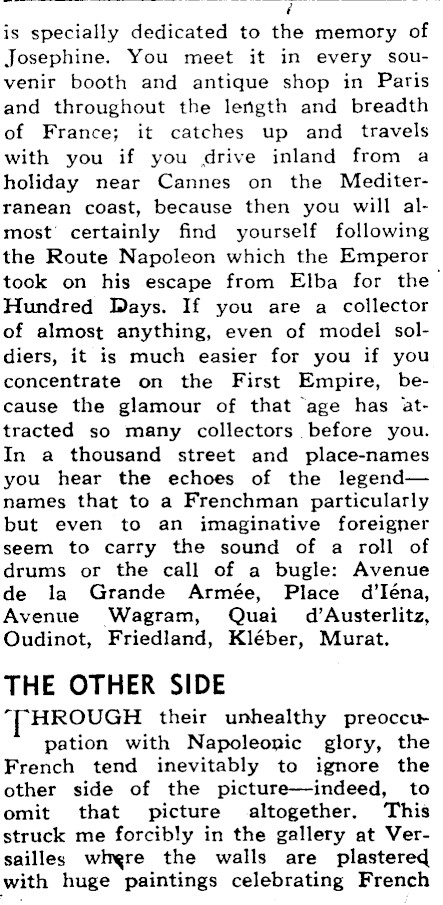 is specially dedicated to the memory of Josephine. You meet it in every souvenir booth and antique shop in Paris and throughout the length and breadth of France; it catches up and travels with you if you drive inland from a holiday near Cannes on the Mediterranean coast, because then you will almost certainly find yourself following the Route Napoleon which the Emperor took on his escape from Elba for the Hundred Days. If you are a collector of almost anything, even of model soldiers, it is much easier for you if you concentrate on the First Empire, because the glamour of that age has attracted so many collectors before you. In a thousand street and place-names you hear the echoes of the legend—names that to a Frenchman particularly but even to an imaginative foreigner seem to carry the sound of a roll of drums or the call of a bugle: Avenue de la Grande Armée, Place d'Iéna, Avenue Wagram, Quai d'Austerlitz, Oudinot, Friedland, Kléber, Murat.

THE OTHER SIDE

THROUGH their unhealthy preoccupation with Napoleonic glory, the French tend inevitably to ignore the other side of the picture—indeed, to omit that picture altogether. This struck me forcibly in the gallery at Versailles where the walls are plastered with huge paintings celebrating French